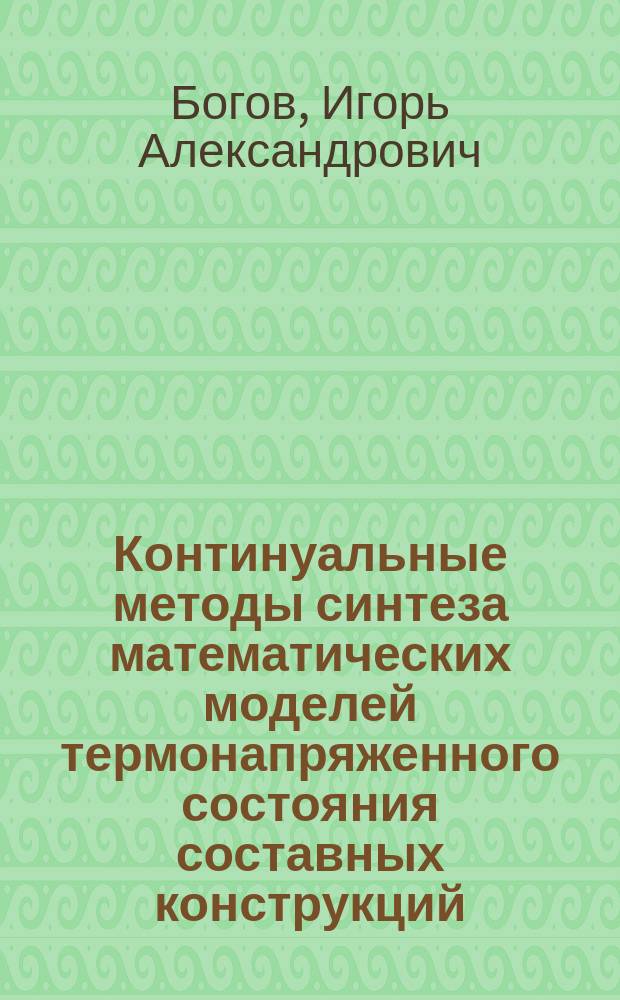 Богов, Игорь Александрович

Континуальные методы синтеза математических моделей термонапряженного состояния составных конструкций